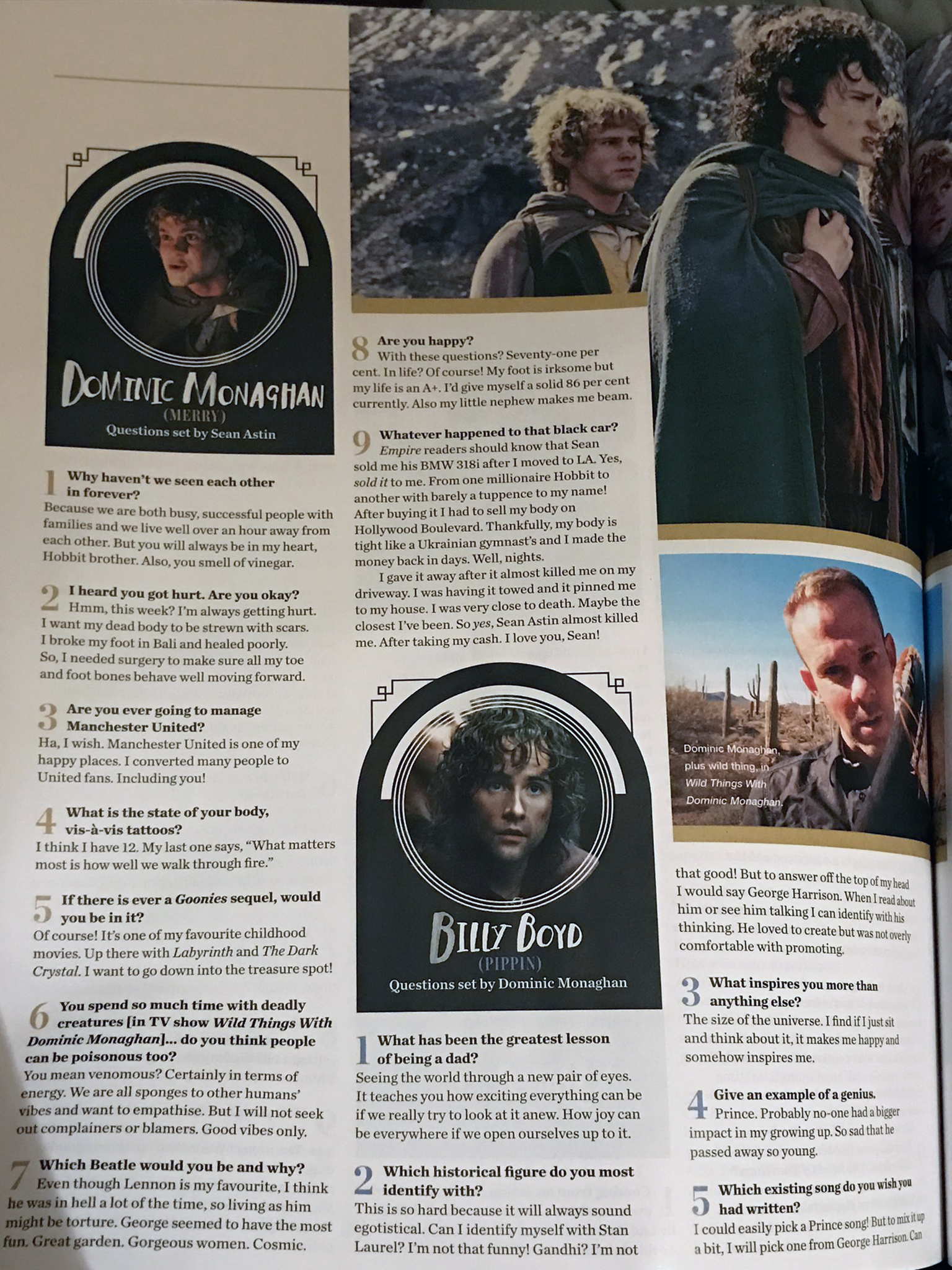 DOMINIC MONAGHAN
(MERRY)
Questions set by Sean Astin

1 Why haven't we seen each other in forever?
Because we are both busy, successful people with families and we live well over an hour away from each other. But you will always be in my heart, Hobbit brother. Also, you smell of vinegar.

2 I heard you got hurt. Are you okay?
Hmm, this week? I'm always getting hurt. I want my dead body to be strewn with scars. I broke my foot in Bali and healed poorly. So, I needed surgery to make sure all my toe and foot bones behave well moving forward.

3 Are you ever going to manage Manchester United?
Ha, I wish. Manchester United is one of my happy places. I converted many people to United fans. Including you!

4 What is the state of your body, vis-à-vis tattoos?
I think I have 12. My last one says, "What matters most is how well we walk through fire."

5 If there is ever a Goonies sequel, would you be in it?
Of course! It's one of my favourite childhood movies. Up there with Labyrinth and The Dark Crystal. I want to go down into the treasure spot!

6 You spend so much time with deadly creatures [in TV show Wild Things With Dominic Monaghan]... do you think people can be poisonous too?
You mean venomous? Certainly in terms of energy. We are all sponges to other humans' vibes and want to empathise. But I will not seek out complainers or blamers. Good vibes only.

7 Which Beatle would you be and why?
Even though Lennon is my favourite, I think he was in hell a lot of the time, so living as him might be torture. George seemed to have the most fun. Great garden. Gorgeous women. Cosmic.

8 Are you happy?
With these questions? Seventy-one per cent. In life? Of course! My foot is irksome but my life is an A+. I'd give myself a solid 86 per cent currently. Also my little nephew makes me beam.

9 Whatever happened to that black car?
Empire readers should know that Sean sold me his BMW 318i after I moved to LA. Yes, sold it to me. From one millionaire Hobbit to another with barely a tuppence to my name! After buying it I had to sell my body on Hollywood Boulevard. Thankfully, my body is tight like a Ukrainian gymnast's and I made the money back in days. Well, nights.

I gave it away after it almost killed me on my driveway. I was having it towed and it pinned me to my house. I was very close to death. Maybe the closest I've been. So yes, Sean Astin almost killed me. After taking my cash. I love you, Sean!

BILLY BOYD
(PIPPIN)
Questions set by Dominic Monaghan

1 What has been the greatest lesson of being a dad?
Seeing the world through a new pair of eyes. It teaches you how exciting everything can be if we really try to look at it anew. How joy can be everywhere if we open ourselves up to it.

2 Which historical figure do you most identify with?
This is so hard because it will always sound egotistical. Can I identify myself with Stan Laurel? I'm not that funny! Gandhi? I'm not

Dominic Monaghan, plus wild thing, in Wild Things With Dominic Monaghan.

that good! But to answer off the top of my head I would say George Harrison. When I read about him or see him talking I can identify with his thinking. He loved to create but was not overly comfortable with promoting.

3 What inspires you more than anything else?
The size of the universe. I find if I just sit and think about it, it makes me happy and somehow inspires me.

4 Give an example of a genius.
Prince. Probably no-one had a bigger impact in my growing up. So sad that he passed away so young.

5 Which existing song do you wish you had written?
I could easily pick a Prince song! But to mix it up a bit, I will pick one from George Harrison. Can